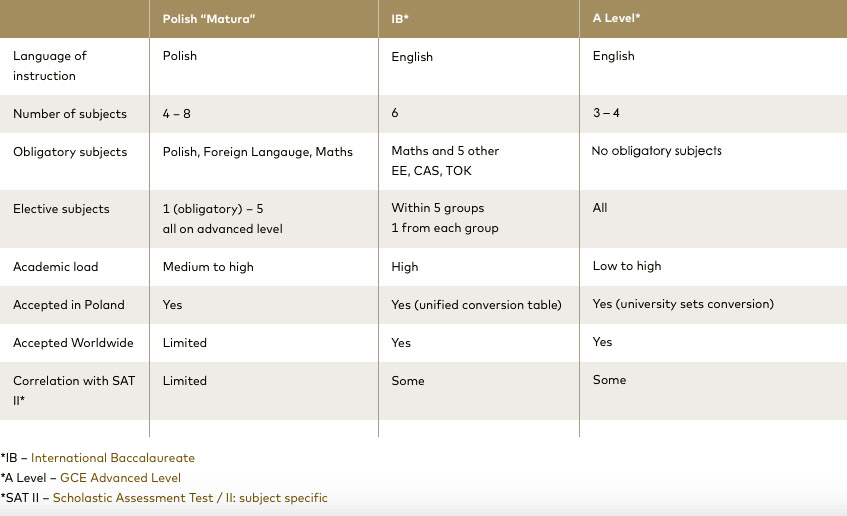 | | Polish "Matura" | IB* | A Level* |
|---|---|---|---|
| Language of instruction | Polish | English | English |
| Number of subjects | 4 – 8 | 6 | 3 – 4 |
| Obligatory subjects | Polish, Foreign Langauge, Maths | Maths and 5 other EE, CAS, TOK | No obligatory subjects |
| Elective subjects | 1 (obligatory) – 5 all on advanced level | Within 5 groups 1 from each group | All |
| Academic load | Medium to high | High | Low to high |
| Accepted in Poland | Yes | Yes (unified conversion table) | Yes (university sets conversion) |
| Accepted Worldwide | Limited | Yes | Yes |
| Correlation with SAT II* | Limited | Some | Some |

*IB – International Baccalaureate
*A Level – GCE Advanced Level
*SAT II – Scholastic Assessment Test / II: subject specific